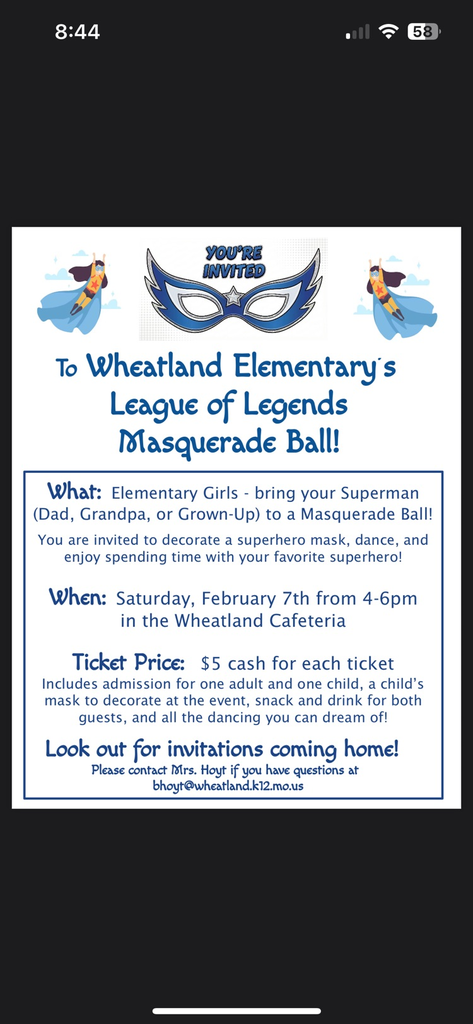 8:44

58

YOU'RE INVITED

To Wheatland Elementary's League of Legends Masquerade Ball!

What: Elementary Girls - bring your Superman (Dad, Grandpa, or Grown-Up) to a Masquerade Ball!

You are invited to decorate a superhero mask, dance, and enjoy spending time with your favorite superhero!

When: Saturday, February 7th from 4-6pm in the Wheatland Cafeteria

Ticket Price: $5 cash for each ticket

Includes admission for one adult and one child, a child's mask to decorate at the event, snack and drink for both guests, and all the dancing you can dream of!

Look out for invitations coming home!

Please contact Mrs. Hoyt if you have questions at bhoyt@wheatland.k12.mo.us